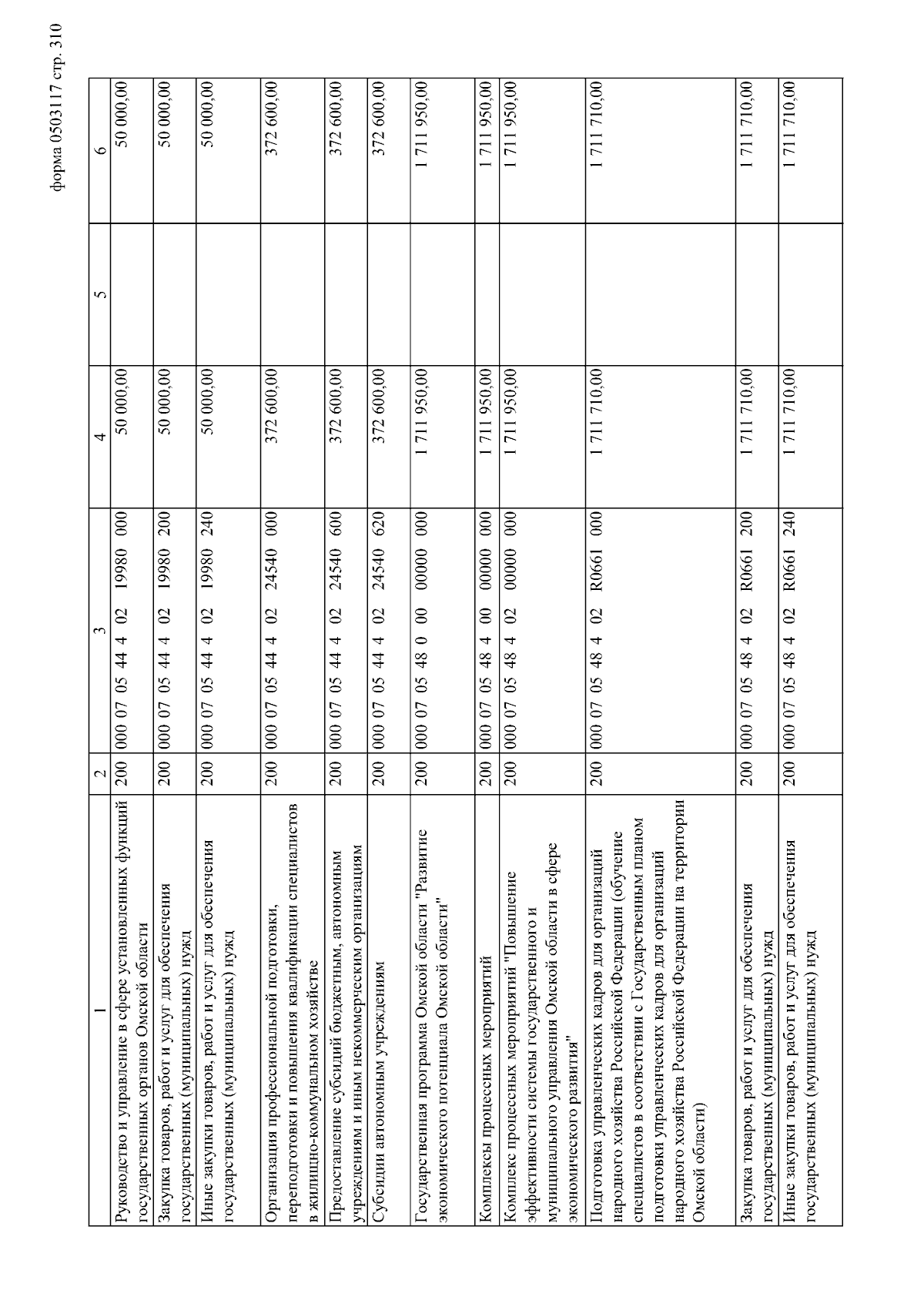 форма 0503117 стр. 310

| 1 | 2 | 3 | 4 | 5 | 6 |
|---|---|---|---|---|---|
| Руководство и управление в сфере установленных функций государственных органов Омской области | 200 | 000 07 05 44 4 02 19980 000 | 50 000,00 | | 50 000,00 |
| Закупка товаров, работ и услуг для обеспечения государственных (муниципальных) нужд | 200 | 000 07 05 44 4 02 19980 200 | 50 000,00 | | 50 000,00 |
| Иные закупки товаров, работ и услуг для обеспечения государственных (муниципальных) нужд | 200 | 000 07 05 44 4 02 19980 240 | 50 000,00 | | 50 000,00 |
| Организация профессиональной подготовки, переподготовки и повышения квалификации специалистов в жилищно-коммунальном хозяйстве | 200 | 000 07 05 44 4 02 24540 000 | 372 600,00 | | 372 600,00 |
| Предоставление субсидий бюджетным, автономным учреждениям и иным некоммерческим организациям | 200 | 000 07 05 44 4 02 24540 600 | 372 600,00 | | 372 600,00 |
| Субсидии автономным учреждениям | 200 | 000 07 05 44 4 02 24540 620 | 372 600,00 | | 372 600,00 |
| Государственная программа Омской области "Развитие экономического потенциала Омской области" | 200 | 000 07 05 48 0 00 00000 000 | 1 711 950,00 | | 1 711 950,00 |
| Комплексы процессных мероприятий | 200 | 000 07 05 48 4 00 00000 000 | 1 711 950,00 | | 1 711 950,00 |
| Комплекс процессных мероприятий "Повышение эффективности системы государственного и муниципального управления Омской области в сфере экономического развития" | 200 | 000 07 05 48 4 02 00000 000 | 1 711 950,00 | | 1 711 950,00 |
| Подготовка управленческих кадров для организаций народного хозяйства Российской Федерации (обучение специалистов в соответствии с Государственным планом подготовки управленческих кадров для организаций народного хозяйства Российской Федерации на территории Омской области) | 200 | 000 07 05 48 4 02 R0661 000 | 1 711 710,00 | | 1 711 710,00 |
| Закупка товаров, работ и услуг для обеспечения государственных (муниципальных) нужд | 200 | 000 07 05 48 4 02 R0661 200 | 1 711 710,00 | | 1 711 710,00 |
| Иные закупки товаров, работ и услуг для обеспечения государственных (муниципальных) нужд | 200 | 000 07 05 48 4 02 R0661 240 | 1 711 710,00 | | 1 711 710,00 |